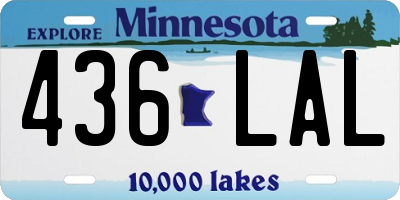 EXPLORE Minnesota

436 LAL

10,000 lakes